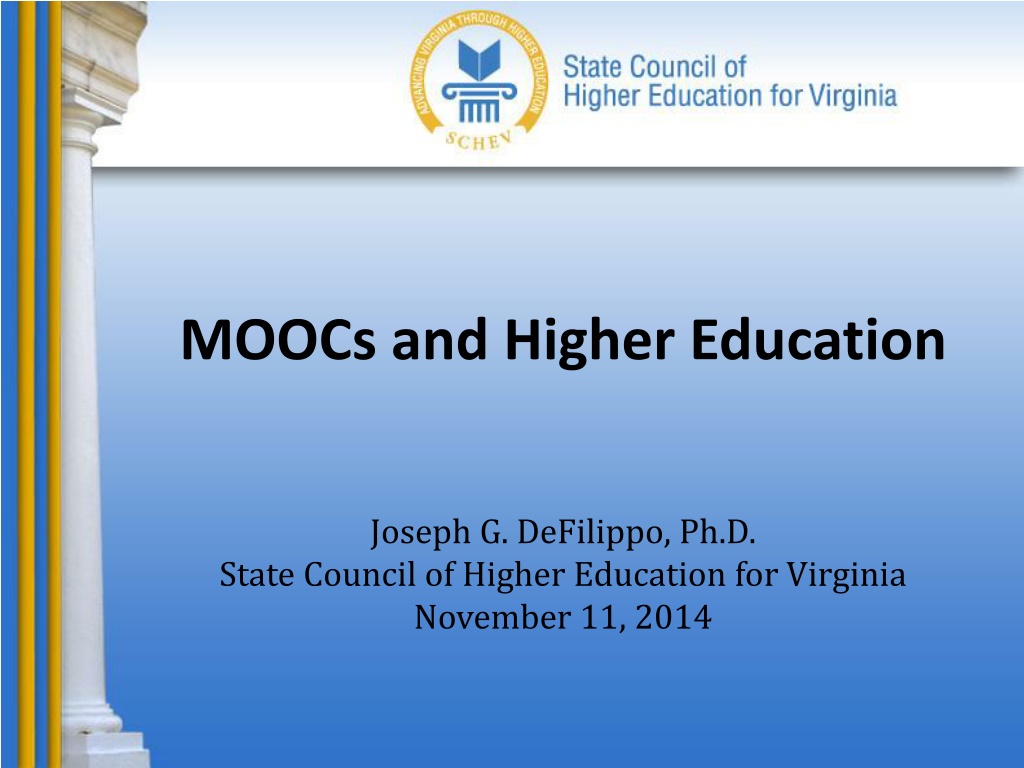 ADVANCING VIRGINIA THROUGH HIGHER EDUCATION
SCHEV

State Council of
Higher Education for Virginia

MOOCs and Higher Education

Joseph G. DeFilippo, Ph.D.
State Council of Higher Education for Virginia
November 11, 2014